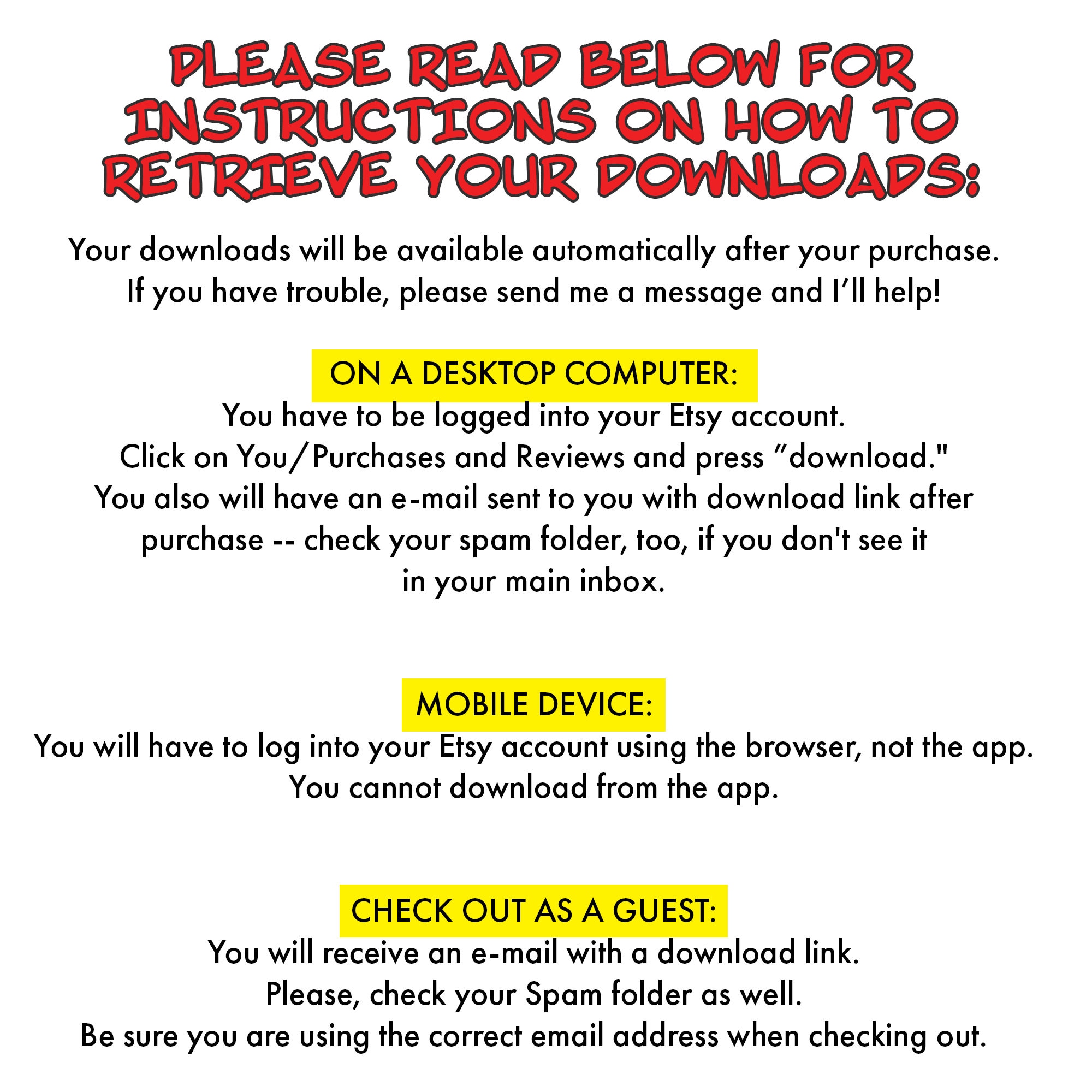 PLEASE READ BELOW FOR INSTRUCTIONS ON HOW TO RETRIEVE YOUR DOWNLOADS:

Your downloads will be available automatically after your purchase. If you have trouble, please send me a message and I'll help!

ON A DESKTOP COMPUTER:

You have to be logged into your Etsy account. Click on You/Purchases and Reviews and press "download." You also will have an e-mail sent to you with download link after purchase -- check your spam folder, too, if you don't see it in your main inbox.

MOBILE DEVICE:

You will have to log into your Etsy account using the browser, not the app. You cannot download from the app.

CHECK OUT AS A GUEST:

You will receive an e-mail with a download link. Please, check your Spam folder as well. Be sure you are using the correct email address when checking out.